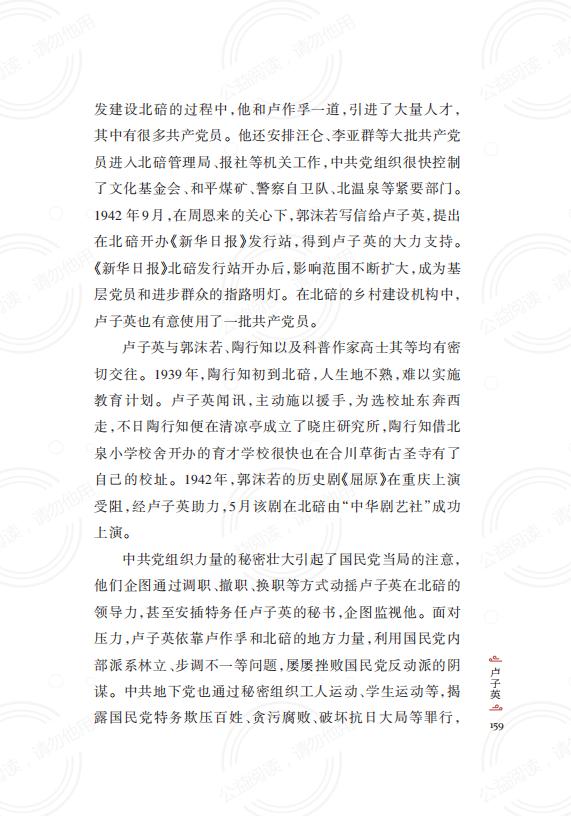 发建设北碚的过程中，他和卢作孚一道，引进了大量人才，其中有很多共产党员。他还安排汪仑、李亚群等大批共产党员进入北碚管理局、报社等机关工作，中共党组织很快控制了文化基金会、和平煤矿、警察自卫队、北温泉等紧要部门。1942年9月，在周恩来的关心下，郭沫若写信给卢子英，提出在北碚开办《新华日报》发行站，得到卢子英的大力支持。《新华日报》北碚发行站开办后，影响范围不断扩大，成为基层党员和进步群众的指路明灯。在北碚的乡村建设机构中，卢子英也有意使用了一批共产党员。

卢子英与郭沫若、陶行知以及科普作家高士其等均有密切交往。1939年，陶行知初到北碚，人生地不熟，难以实施教育计划。卢子英闻讯，主动施以援手，为选校址东奔西走，不日陶行知便在清凉亭成立了晓庄研究所，陶行知借北泉小学校舍开办的育才学校很快也在合川草街古圣寺有了自己的校址。1942年，郭沫若的历史剧《屈原》在重庆上演受阻，经卢子英助力，5月该剧在北碚由“中华剧艺社”成功上演。

中共党组织力量的秘密壮大引起了国民党当局的注意，他们企图通过调职、撤职、换职等方式动摇卢子英在北碚的领导力，甚至安插特务任卢子英的秘书，企图监视他。面对压力，卢子英依靠卢作孚和北碚的地方力量，利用国民党内部派系林立、步调不一等问题，屡屡挫败国民党反动派的阴谋。中共地下党也通过秘密组织工人运动、学生运动等，揭露国民党特务欺压百姓、贪污腐败、破坏抗日大局等罪行，

卢子英

159

公益阅读，请勿他用